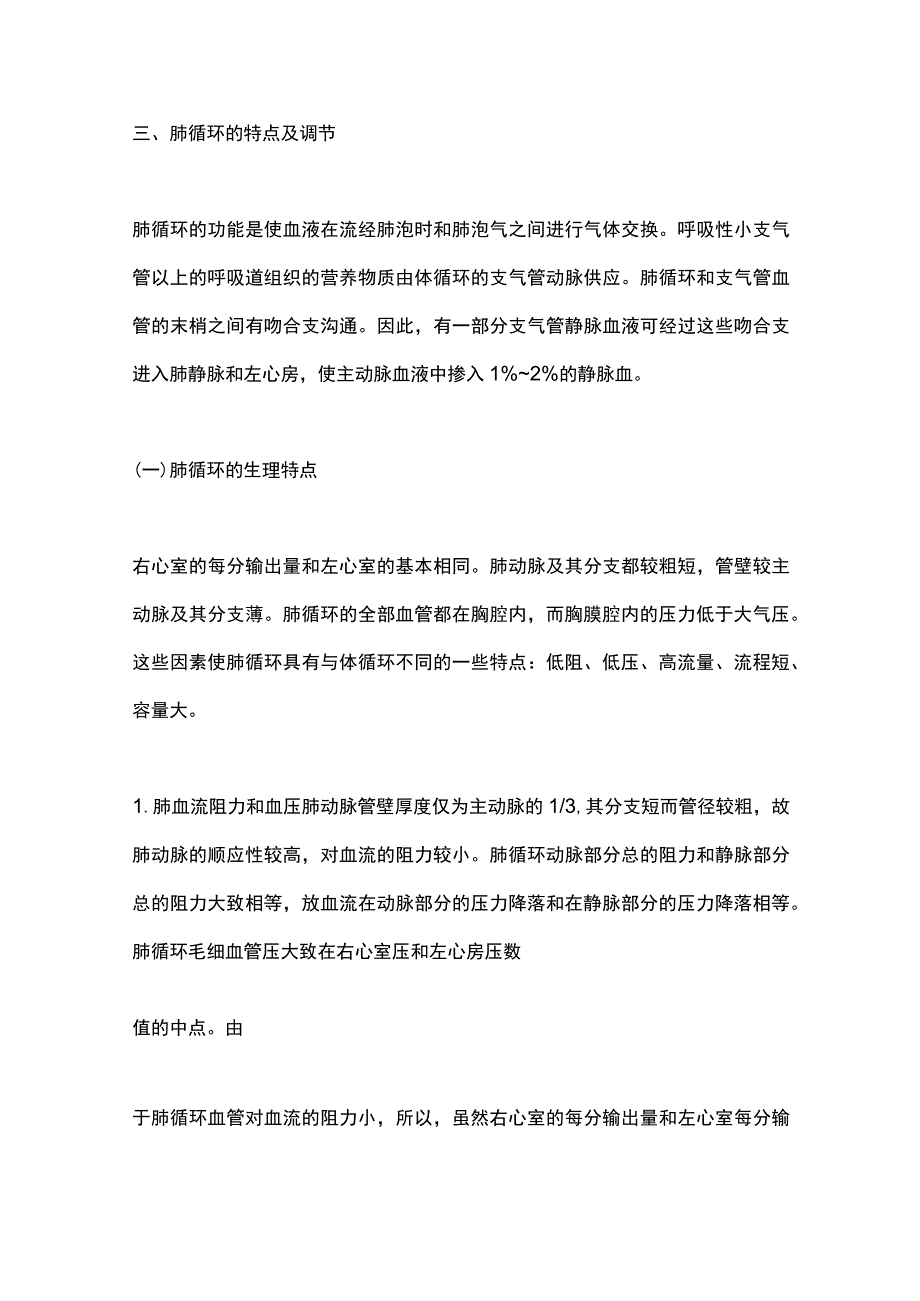 三、肺循环的特点及调节

肺循环的功能是使血液在流经肺泡时和肺泡气之间进行气体交换。呼吸性小支气管以上的呼吸道组织的营养物质由体循环的支气管动脉供应。肺循环和支气管血管的末梢之间有吻合支沟通。因此，有一部分支气管静脉血液可经过这些吻合支进入肺静脉和左心房，使主动脉血液中掺入 1%~2%的静脉血。

(一)肺循环的生理特点

右心室的每分输出量和左心室的基本相同。肺动脉及其分支都较粗短，管壁较主动脉及其分支薄。肺循环的全部血管都在胸腔内，而胸膜腔内的压力低于大气压。这些因素使肺循环具有与体循环不同的一些特点：低阻、低压、高流量、流程短、容量大。

1. 肺血流阻力和血压肺动脉管壁厚度仅为主动脉的 1/3, 其分支短而管径较粗，故肺动脉的顺应性较高，对血流的阻力较小。肺循环动脉部分总的阻力和静脉部分总的阻力大致相等，放血流在动脉部分的压力降落和在静脉部分的压力降落相等。肺循环毛细血管压大致在右心室压和左心房压数

值的中点。由

于肺循环血管对血流的阻力小，所以，虽然右心室的每分输出量和左心室每分输